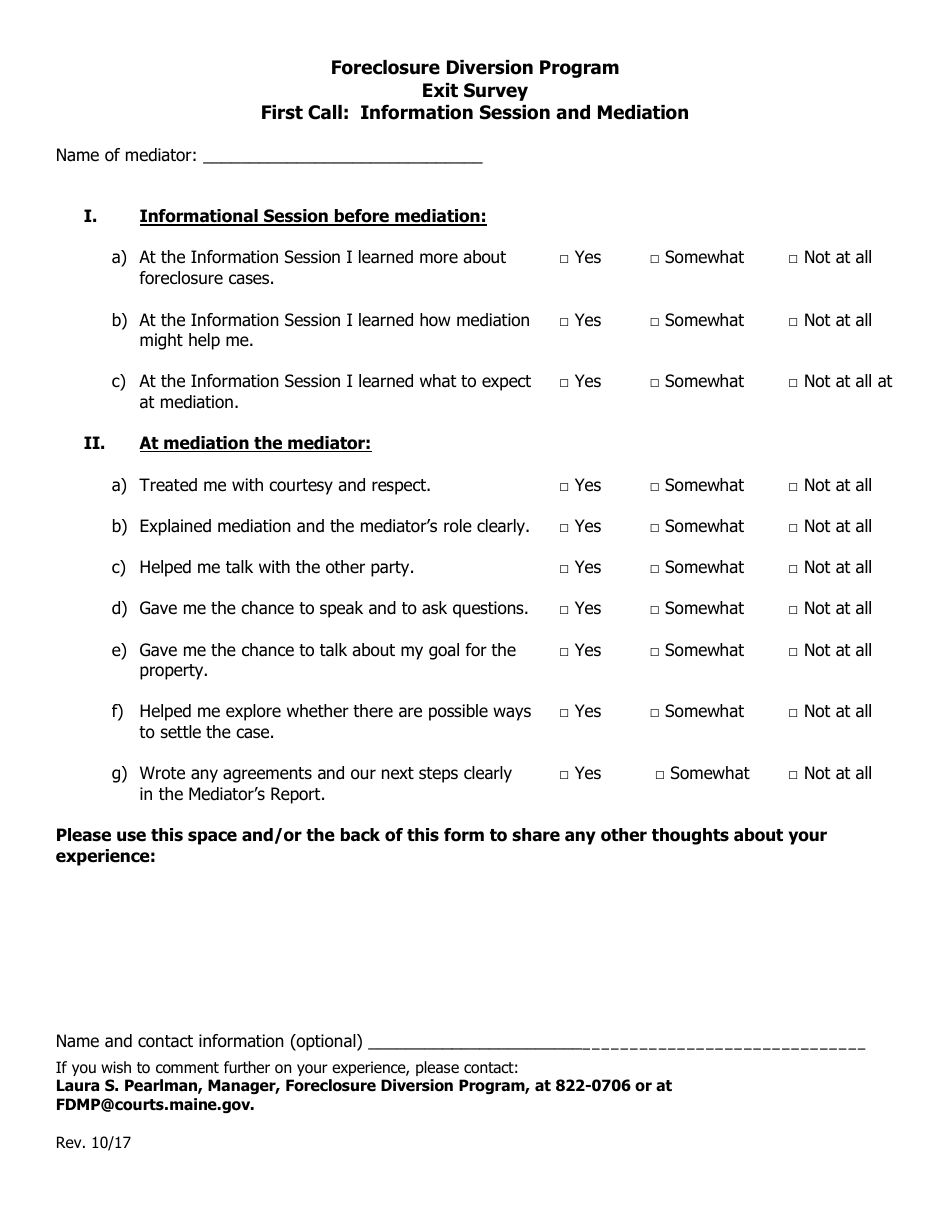 Foreclosure Diversion Program
Exit Survey
First Call: Information Session and Mediation

Name of mediator: ______________________________

I. Informational Session before mediation:

a) At the Information Session I learned more about foreclosure cases. □ Yes □ Somewhat □ Not at all

b) At the Information Session I learned how mediation might help me. □ Yes □ Somewhat □ Not at all

c) At the Information Session I learned what to expect at mediation. □ Yes □ Somewhat □ Not at all at

II. At mediation the mediator:

a) Treated me with courtesy and respect. □ Yes □ Somewhat □ Not at all

b) Explained mediation and the mediator's role clearly. □ Yes □ Somewhat □ Not at all

c) Helped me talk with the other party. □ Yes □ Somewhat □ Not at all

d) Gave me the chance to speak and to ask questions. □ Yes □ Somewhat □ Not at all

e) Gave me the chance to talk about my goal for the property. □ Yes □ Somewhat □ Not at all

f) Helped me explore whether there are possible ways to settle the case. □ Yes □ Somewhat □ Not at all

g) Wrote any agreements and our next steps clearly in the Mediator's Report. □ Yes □ Somewhat □ Not at all

Please use this space and/or the back of this form to share any other thoughts about your experience:

Name and contact information (optional) ______________________________________________________

If you wish to comment further on your experience, please contact:
Laura S. Pearlman, Manager, Foreclosure Diversion Program, at 822-0706 or at FDMP@courts.maine.gov.

Rev. 10/17